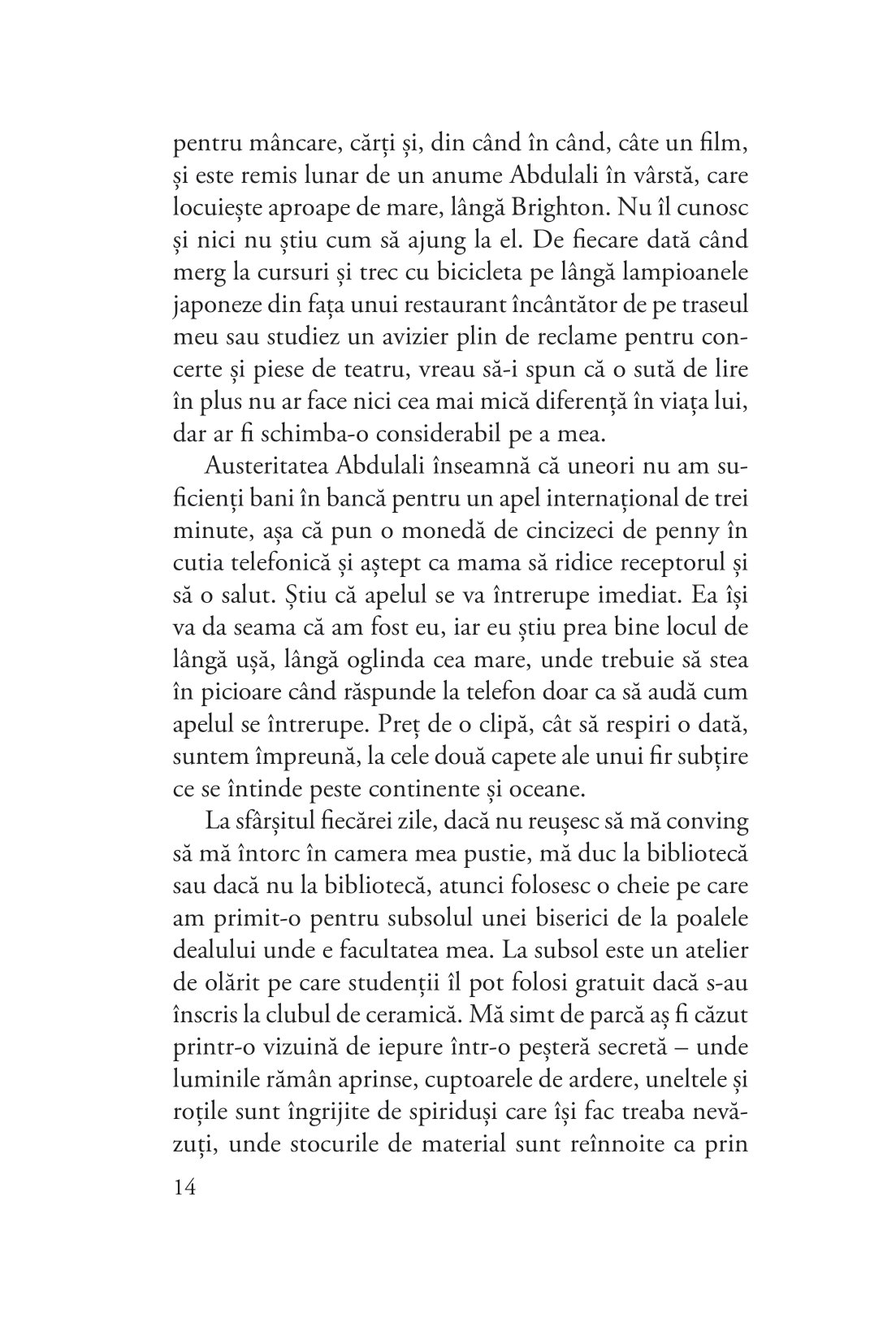 pentru mâncare, cărți și, din când în când, câte un film, și este remis lunar de un anume Abdulali în vârstă, care locuiește aproape de mare, lângă Brighton. Nu îl cunosc și nici nu știu cum să ajung la el. De fiecare dată când merg la cursuri și trec cu bicicleta pe lângă lampioanele japoneze din fața unui restaurant încântător de pe traseul meu sau studiez un avizier plin de reclame pentru concerte și piese de teatru, vreau să-i spun că o sută de lire în plus nu ar face nici cea mai mică diferență în viața lui, dar ar fi schimba-o considerabil pe a mea.

Austeritatea Abdulali înseamnă că uneori nu am suficienți bani în bancă pentru un apel internațional de trei minute, așa că pun o monedă de cincizeci de penny în cutia telefonică și aștept ca mama să ridice receptorul și să o salut. Știu că apelul se va întrerupe imediat. Ea își va da seama că am fost eu, iar eu știu prea bine locul de lângă ușă, lângă oglinda cea mare, unde trebuie să stea în picioare când răspunde la telefon doar ca să audă cum apelul se întrerupe. Preț de o clipă, cât să respiri o dată, suntem împreună, la cele două capete ale unui fir subțire ce se întinde peste continente și oceane.

La sfârșitul fiecărei zile, dacă nu reușesc să mă conving să mă întorc în camera mea pustie, mă duc la bibliotecă sau dacă nu la bibliotecă, atunci folosesc o cheie pe care am primit-o pentru subsolul unei biserici de la poalele dealului unde e facultatea mea. La subsol este un atelier de olărit pe care studenții îl pot folosi gratuit dacă s-au înscris la clubul de ceramică. Mă simt de parcă aș fi căzut printr-o vizuină de iepure într-o peșteră secretă – unde luminile rămân aprinse, cuptoarele de ardere, uneltele și roțile sunt îngrijite de spiriduși care își fac treaba nevăzuți, unde stocurile de material sunt reînnoite ca prin

14